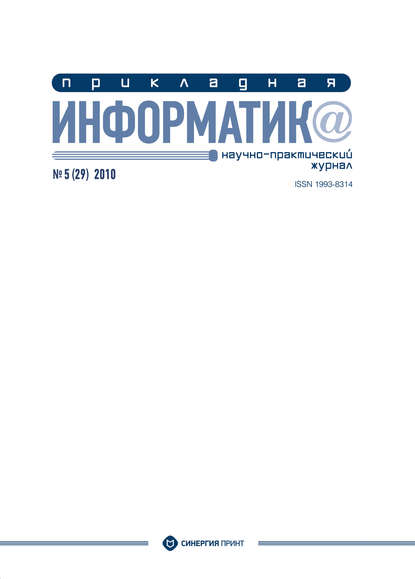 прикладная
ИНФОРМАТИК@
научно-практический журнал

№ 5 (29) 2010

ISSN 1993-8314

СИНЕРГИЯ ПРИНТ